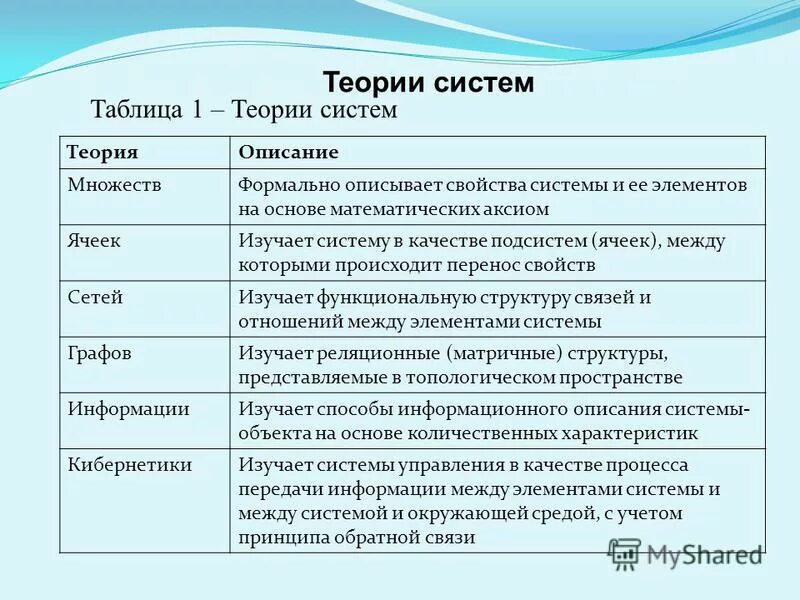 Теории систем

Таблица 1 – Теории систем

| Теория | Описание |
|---|---|
| Множеств | Формально описывает свойства системы и ее элементов на основе математических аксиом |
| Ячеек | Изучает систему в качестве подсистем (ячеек), между которыми происходит перенос свойств |
| Сетей | Изучает функциональную структуру связей и отношений между элементами системы |
| Графов | Изучает реляционные (матричные) структуры, представляемые в топологическом пространстве |
| Информации | Изучает способы информационного описания системы-объекта на основе количественных характеристик |
| Кибернетики | Изучает системы управления в качестве процесса передачи информации между элементами системы и между системой и окружающей средой, с учетом принципа обратной связи |

MyShared